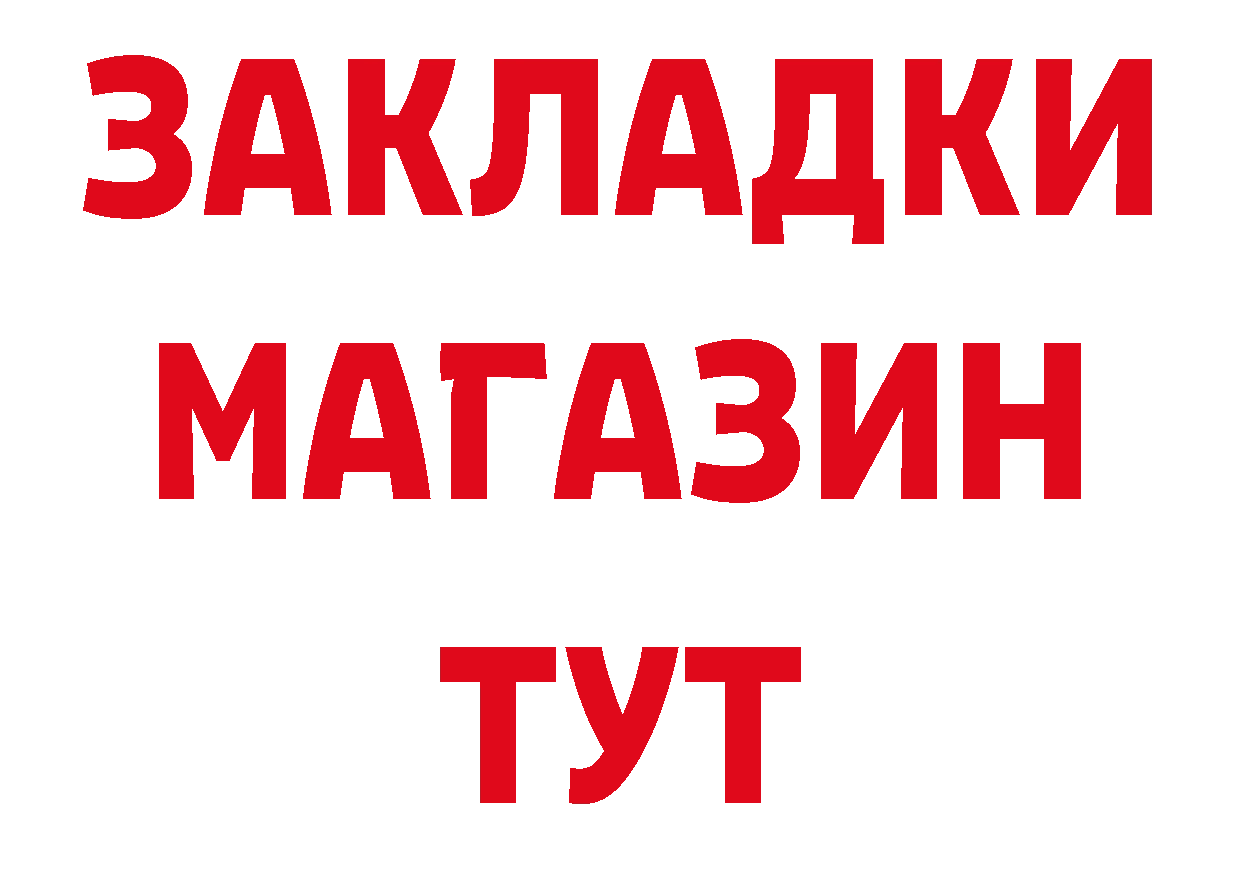 ЗАКЛАДКИ
МАГАЗИН
ТУТ